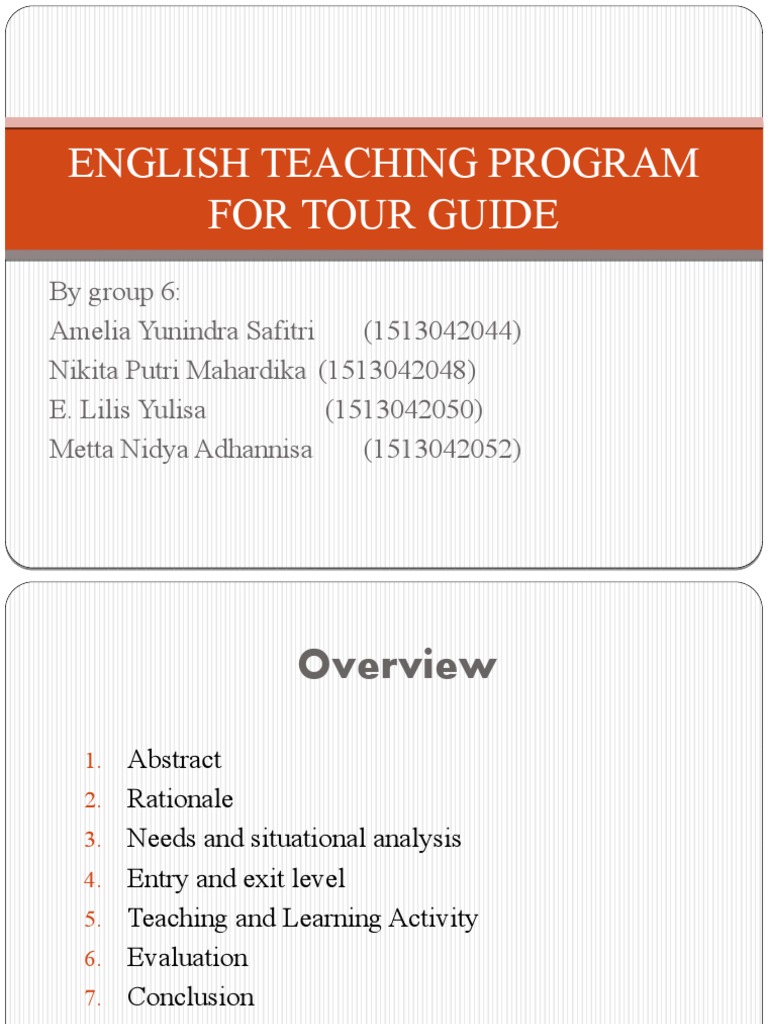 ENGLISH TEACHING PROGRAM FOR TOUR GUIDE

By group 6:
Amelia Yunindra Safitri (1513042044)
Nikita Putri Mahardika (1513042048)
E. Lilis Yulisa (1513042050)
Metta Nidya Adhannisa (1513042052)

Overview

1. Abstract
2. Rationale
3. Needs and situational analysis
4. Entry and exit level
5. Teaching and Learning Activity
6. Evaluation
7. Conclusion